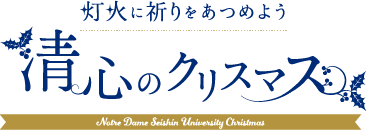 灯火に祈りをあつめよう

清心のクリスマス

Notre Dame Seishin University Christmas